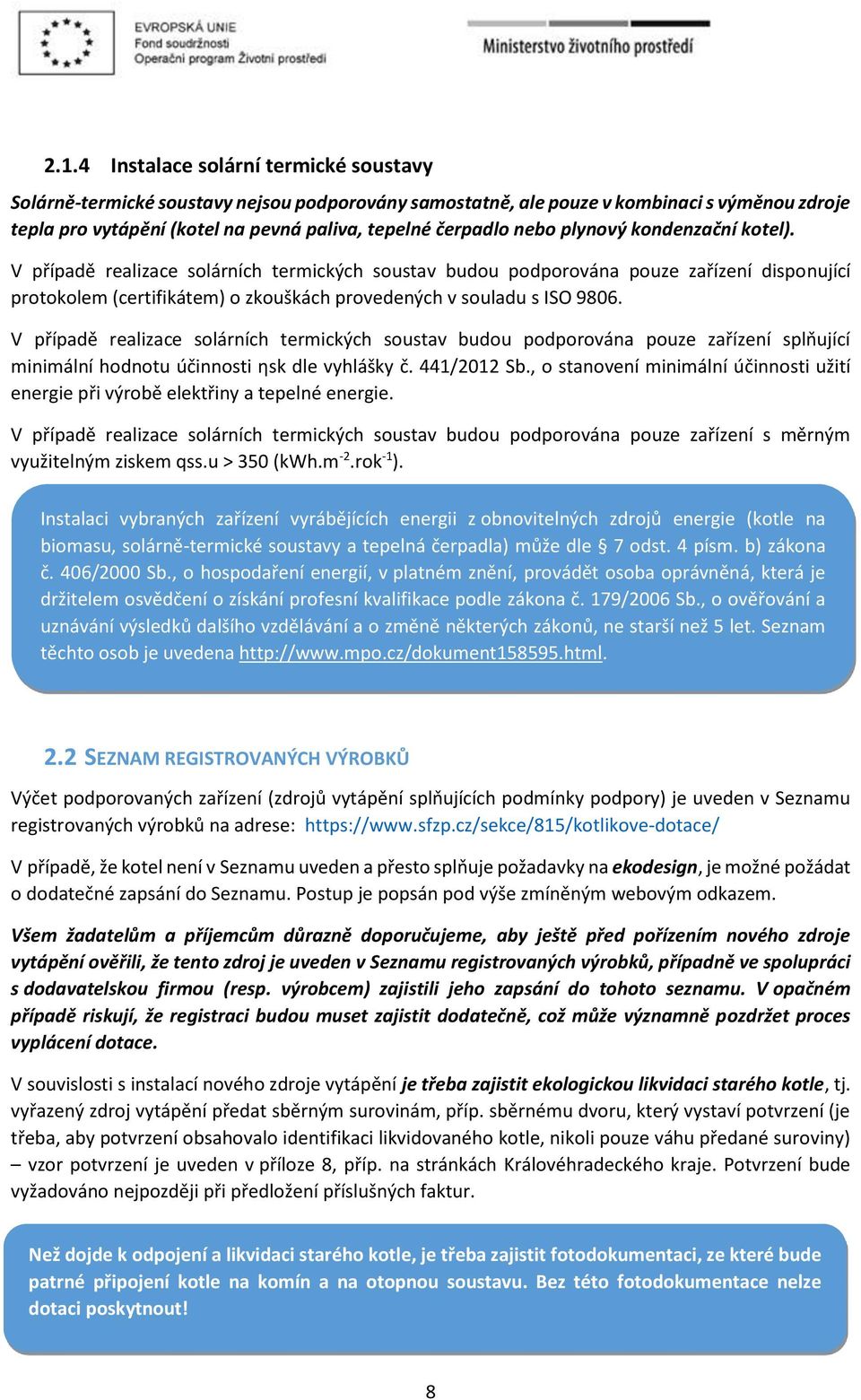 EVROPSKÁ UNIE
Fond soudržnosti
Operační program Životní prostředí

Ministerstvo životního prostředí

2.1.4 Instalace solární termické soustavy

Solárně-termické soustavy nejsou podporovány samostatně, ale pouze v kombinaci s výměnou zdroje tepla pro vytápění (kotel na pevná paliva, tepelné čerpadlo nebo plynový kondenzační kotel).

V případě realizace solárních termických soustav budou podporována pouze zařízení disponující protokolem (certifikátem) o zkouškách provedených v souladu s ISO 9806.

V případě realizace solárních termických soustav budou podporována pouze zařízení splňující minimální hodnotu účinnosti ηsk dle vyhlášky č. 441/2012 Sb., o stanovení minimální účinnosti užití energie při výrobě elektřiny a tepelné energie.

V případě realizace solárních termických soustav budou podporována pouze zařízení s měrným využitelným ziskem qss.u > 350 (kWh.m$^{-2}$.rok$^{-1}$).

Instalaci vybraných zařízení vyrábějících energii z obnovitelných zdrojů energie (kotle na biomasu, solárně-termické soustavy a tepelná čerpadla) může dle § 7 odst. 4 písm. b) zákona č. 406/2000 Sb., o hospodaření energií, v platném znění, provádět osoba oprávněná, která je držitelem osvědčení o získání profesní kvalifikace podle zákona č. 179/2006 Sb., o ověřování a uznávání výsledků dalšího vzdělávání a o změně některých zákonů, ne starší než 5 let. Seznam těchto osob je uvedena http://www.mpo.cz/dokument158595.html.

2.2 SEZNAM REGISTROVANÝCH VÝROBKŮ

Výčet podporovaných zařízení (zdrojů vytápění splňujících podmínky podpory) je uveden v Seznamu registrovaných výrobků na adrese: https://www.sfzp.cz/sekce/815/kotlikove-dotace/

V případě, že kotel není v Seznamu uveden a přesto splňuje požadavky na ekodesign, je možné požádat o dodatečné zapsání do Seznamu. Postup je popsán pod výše zmíněným webovým odkazem.

Všem žadatelům a příjemcům důrazně doporučujeme, aby ještě před pořízením nového zdroje vytápění ověřili, že tento zdroj je uveden v Seznamu registrovaných výrobků, případně ve spolupráci s dodavatelskou firmou (resp. výrobcem) zajistili jeho zapsání do tohoto seznamu. V opačném případě riskují, že registraci budou muset zajistit dodatečně, což může významně pozdržet proces vyplácení dotace.

V souvislosti s instalací nového zdroje vytápění je třeba zajistit ekologickou likvidaci starého kotle, tj. vyřazený zdroj vytápění předat sběrným surovinám, příp. sběrnému dvoru, který vystaví potvrzení (je třeba, aby potvrzení obsahovalo identifikaci likvidovaného kotle, nikoli pouze váhu předané suroviny) – vzor potvrzení je uveden v příloze 8, příp. na stránkách Královéhradeckého kraje. Potvrzení bude vyžadováno nejpozději při předložení příslušných faktur.

Než dojde k odpojení a likvidaci starého kotle, je třeba zajistit fotodokumentaci, ze které bude patrné připojení kotle na komín a na otopnou soustavu. Bez této fotodokumentace nelze dotaci poskytnout!

8